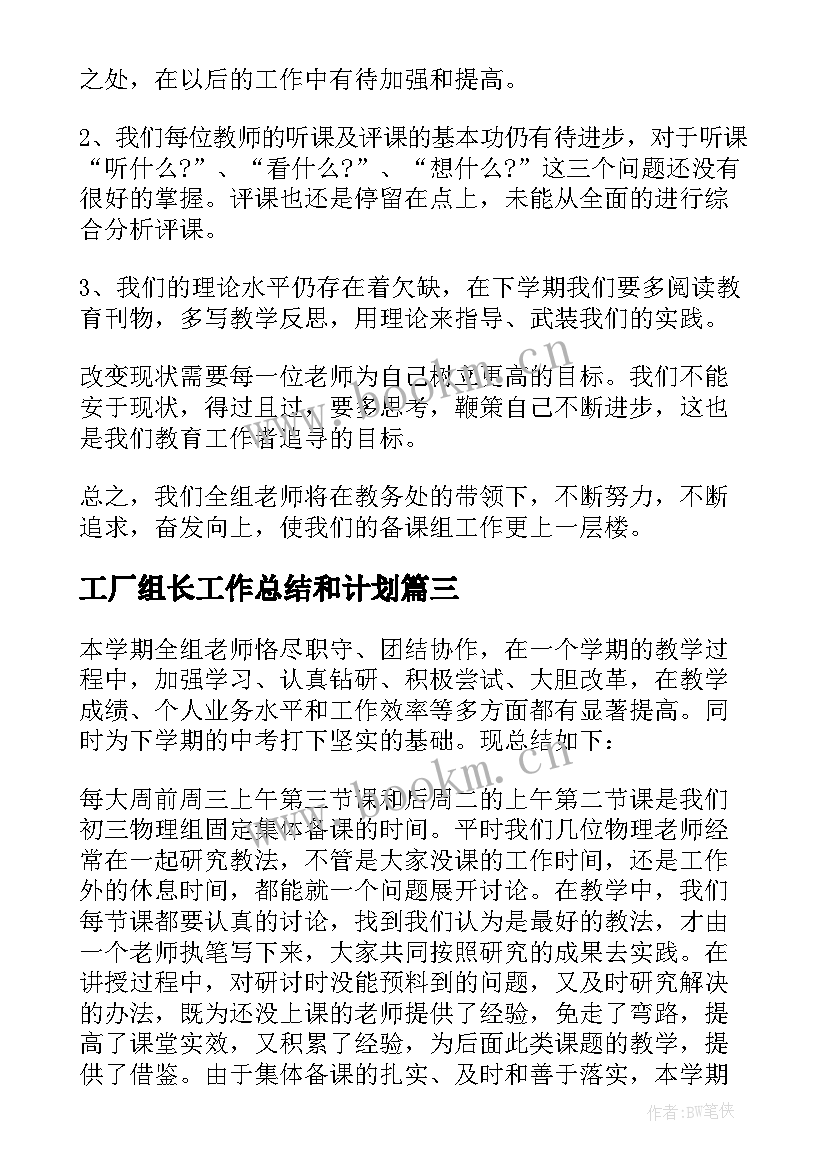 之处，在以后的工作中有待加强和提高。

2、我们每位教师的听课及评课的基本功仍有待进步，对于听课“听什么?”、“看什么?”、“想什么?”这三个问题还没有很好的掌握。评课也还是停留在点上，未能从全面的进行综合分析评课。

3、我们的理论水平仍存在着欠缺，在下学期我们要多阅读教育刊物，多写教学反思，用理论来指导、武装我们的实践。

改变现状需要每一位老师为自己树立更高的目标。我们不能安于现状，得过且过，要多思考，鞭策自己不断进步，这也是我们教育工作者追寻的目标。

总之，我们全组老师将在教务处的带领下，不断努力，不断追求，奋发向上，使我们的备课组工作更上一层楼。

工厂组长工作总结和计划篇三

本学期全组老师恪尽职守、团结协作，在一个学期的教学过程中，加强学习、认真钻研、积极尝试、大胆改革，在教学成绩、个人业务水平和工作效率等多方面都有显著提高。同时为下学期的中考打下坚实的基础。现总结如下：

每大周前周三上午第三节课和后周二的上午第二节课是我们初三物理组固定集体备课的时间。平时我们几位物理老师经常在一起研究教法，不管是大家没课的工作时间，还是工作外的休息时间，都能就一个问题展开讨论。在教学中，我们每节课都要认真的讨论，找到我们认为是最好的教法，才由一个老师执笔写下来，大家共同按照研究的成果去实践。在讲授过程中，对研讨时没能预料到的问题，又及时研究解决的办法，既为还没上课的老师提供了经验，免走了弯路，提高了课堂实效，又积累了经验，为后面此类课题的教学，提供了借鉴。由于集体备课的扎实、及时和善于落实，本学期

www.bookm.cn

www.bookm.cn

作者:BW笔侠